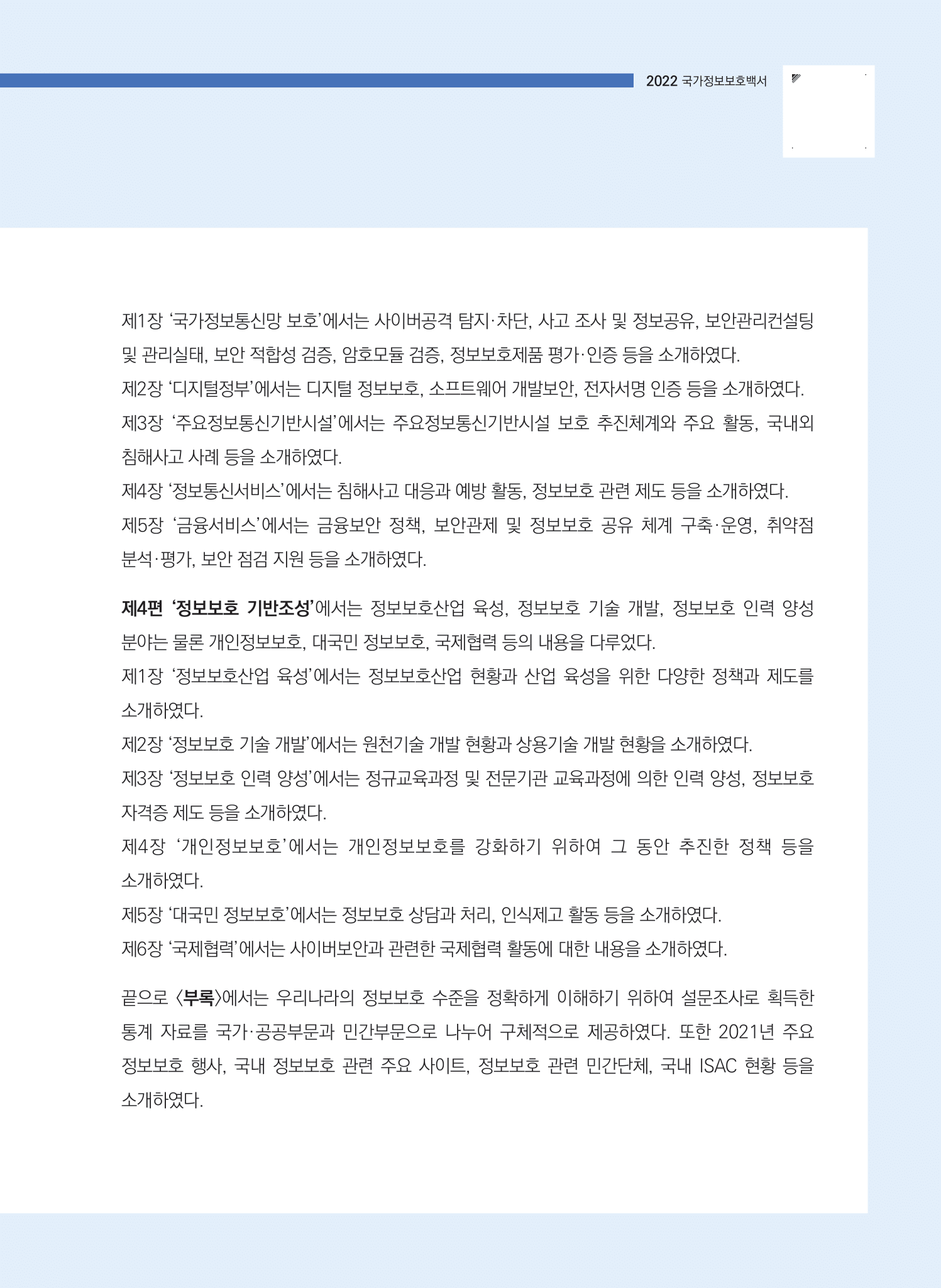 2022 국가정보보호백서

제1장 ‘국가정보통신망 보호’에서는 사이버공격 탐지·차단, 사고 조사 및 정보공유, 보안관리컨설팅 및 관리실태, 보안 적합성 검증, 암호모듈 검증, 정보보호제품 평가·인증 등을 소개하였다.

제2장 ‘디지털정부’에서는 디지털 정보보호, 소프트웨어 개발보안, 전자서명 인증 등을 소개하였다.

제3장 ‘주요정보통신기반시설’에서는 주요정보통신기반시설 보호 추진체계와 주요 활동, 국내외 침해사고 사례 등을 소개하였다.

제4장 ‘정보통신서비스’에서는 침해사고 대응과 예방 활동, 정보보호 관련 제도 등을 소개하였다.

제5장 ‘금융서비스’에서는 금융보안 정책, 보안관제 및 정보보호 공유 체계 구축·운영, 취약점 분석·평가, 보안 점검 지원 등을 소개하였다.

제4편 ‘정보보호 기반조성’에서는 정보보호산업 육성, 정보보호 기술 개발, 정보보호 인력 양성 분야는 물론 개인정보보호, 대국민 정보보호, 국제협력 등의 내용을 다루었다.

제1장 ‘정보보호산업 육성’에서는 정보보호산업 현황과 산업 육성을 위한 다양한 정책과 제도를 소개하였다.

제2장 ‘정보보호 기술 개발’에서는 원천기술 개발 현황과 상용기술 개발 현황을 소개하였다.

제3장 ‘정보보호 인력 양성’에서는 정규교육과정 및 전문기관 교육과정에 의한 인력 양성, 정보보호 자격증 제도 등을 소개하였다.

제4장 ‘개인정보보호’에서는 개인정보보호를 강화하기 위하여 그 동안 추진한 정책 등을 소개하였다.

제5장 ‘대국민 정보보호’에서는 정보보호 상담과 처리, 인식제고 활동 등을 소개하였다.

제6장 ‘국제협력’에서는 사이버보안과 관련한 국제협력 활동에 대한 내용을 소개하였다.

끝으로 〈부록〉에서는 우리나라의 정보보호 수준을 정확하게 이해하기 위하여 설문조사로 획득한 통계 자료를 국가·공공부문과 민간부문으로 나누어 구체적으로 제공하였다. 또한 2021년 주요 정보보호 행사, 국내 정보보호 관련 주요 사이트, 정보보호 관련 민간단체, 국내 ISAC 현황 등을 소개하였다.